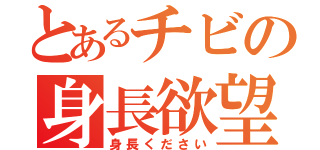 とあるチビの
身長欲望
身長ください